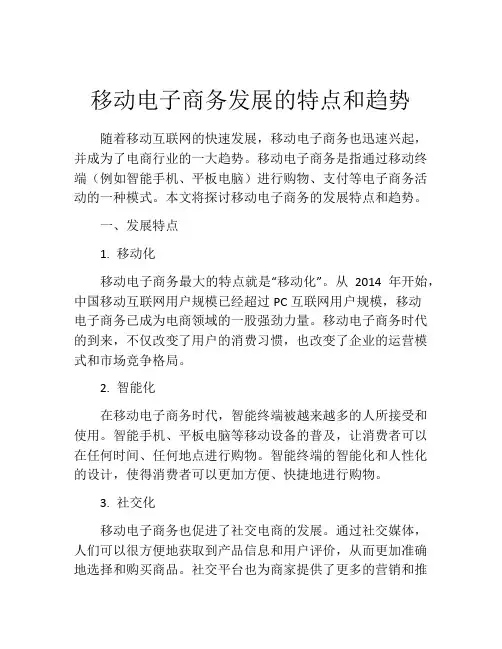 移动电子商务发展的特点和趋势

随着移动互联网的快速发展，移动电子商务也迅速兴起，并成为了电商行业的一大趋势。移动电子商务是指通过移动终端（例如智能手机、平板电脑）进行购物、支付等电子商务活动的一种模式。本文将探讨移动电子商务的发展特点和趋势。

一、发展特点

1. 移动化

移动电子商务最大的特点就是“移动化”。从 2014 年开始，中国移动互联网用户规模已经超过 PC 互联网用户规模，移动电子商务已成为电商领域的一股强劲力量。移动电子商务时代的到来，不仅改变了用户的消费习惯，也改变了企业的运营模式和市场竞争格局。

2. 智能化

在移动电子商务时代，智能终端被越来越多的人所接受和使用。智能手机、平板电脑等移动设备的普及，让消费者可以在任何时间、任何地点进行购物。智能终端的智能化和人性化的设计，使得消费者可以更加方便、快捷地进行购物。

3. 社交化

移动电子商务也促进了社交电商的发展。通过社交媒体，人们可以很方便地获取到产品信息和用户评价，从而更加准确地选择和购买商品。社交平台也为商家提供了更多的营销和推